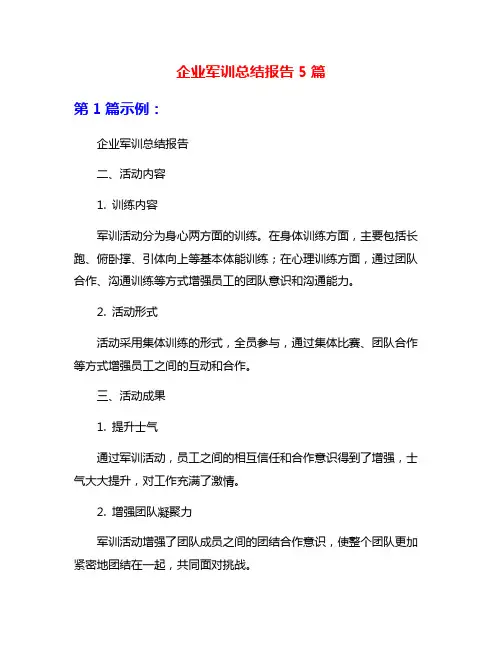 企业军训总结报告 5 篇

第 1 篇示例：

企业军训总结报告

二、活动内容

1. 训练内容

军训活动分为身心两方面的训练。在身体训练方面，主要包括长跑、俯卧撑、引体向上等基本体能训练；在心理训练方面，通过团队合作、沟通训练等方式增强员工的团队意识和沟通能力。

2. 活动形式

活动采用集体训练的形式，全员参与，通过集体比赛、团队合作等方式增强员工之间的互动和合作。

三、活动成果

1. 提升士气

通过军训活动，员工之间的相互信任和合作意识得到了增强，士气大大提升，对工作充满了激情。

2. 增强团队凝聚力

军训活动增强了团队成员之间的团结合作意识，使整个团队更加紧密地团结在一起，共同面对挑战。